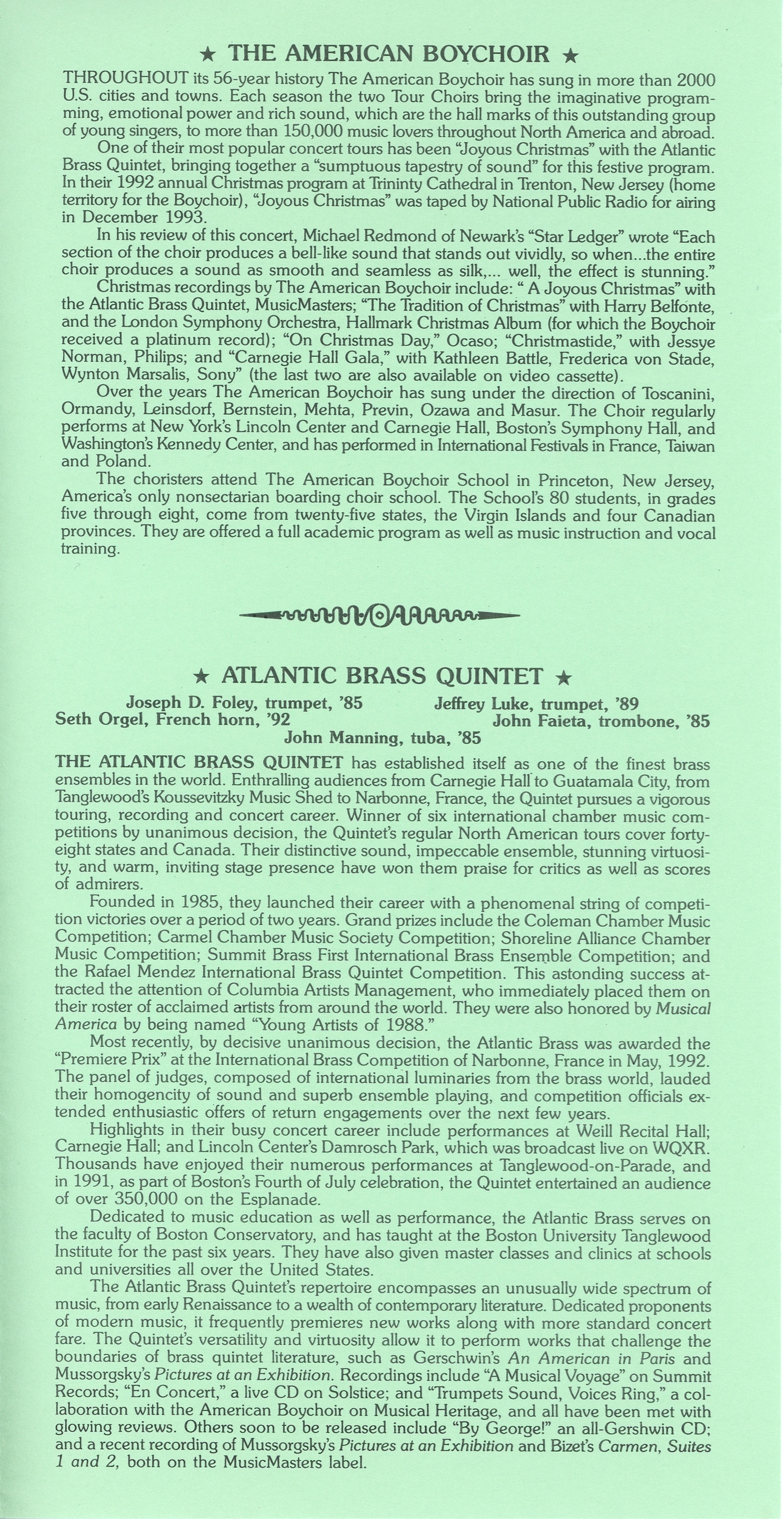 ★ THE AMERICAN BOYCHOIR ★

THROUGHOUT its 56-year history The American Boychoir has sung in more than 2000 U.S. cities and towns. Each season the two Tour Choirs bring the imaginative programming, emotional power and rich sound, which are the hall marks of this outstanding group of young singers, to more than 150,000 music lovers throughout North America and abroad.

One of their most popular concert tours has been "Joyous Christmas" with the Atlantic Brass Quintet, bringing together a "sumptuous tapestry of sound" for this festive program. In their 1992 annual Christmas program at Trininty Cathedral in Trenton, New Jersey (home territory for the Boychoir), "Joyous Christmas" was taped by National Public Radio for airing in December 1993.

In his review of this concert, Michael Redmond of Newark's "Star Ledger" wrote "Each section of the choir produces a bell-like sound that stands out vividly, so when...the entire choir produces a sound as smooth and seamless as silk,... well, the effect is stunning."

Christmas recordings by The American Boychoir include: " A Joyous Christmas" with the Atlantic Brass Quintet, MusicMasters; "The Tradition of Christmas" with Harry Belfonte, and the London Symphony Orchestra, Hallmark Christmas Album (for which the Boychoir received a platinum record); "On Christmas Day," Ocaso; "Christmastide," with Jessye Norman, Philips; and "Carnegie Hall Gala," with Kathleen Battle, Frederica von Stade, Wynton Marsalis, Sony" (the last two are also available on video cassette).

Over the years The American Boychoir has sung under the direction of Toscanini, Ormandy, Leinsdorf, Bernstein, Mehta, Previn, Ozawa and Masur. The Choir regularly performs at New York's Lincoln Center and Carnegie Hall, Boston's Symphony Hall, and Washington's Kennedy Center, and has performed in International Festivals in France, Taiwan and Poland.

The choristers attend The American Boychoir School in Princeton, New Jersey, America's only nonsectarian boarding choir school. The School's 80 students, in grades five through eight, come from twenty-five states, the Virgin Islands and four Canadian provinces. They are offered a full academic program as well as music instruction and vocal training.

★ ATLANTIC BRASS QUINTET ★

Joseph D. Foley, trumpet, '85 Jeffrey Luke, trumpet, '89
Seth Orgel, French horn, '92 John Faieta, trombone, '85
John Manning, tuba, '85

THE ATLANTIC BRASS QUINTET has established itself as one of the finest brass ensembles in the world. Enthralling audiences from Carnegie Hall to Guatamala City, from Tanglewood's Koussevitzky Music Shed to Narbonne, France, the Quintet pursues a vigorous touring, recording and concert career. Winner of six international chamber music competitions by unanimous decision, the Quintet's regular North American tours cover forty-eight states and Canada. Their distinctive sound, impeccable ensemble, stunning virtuosity, and warm, inviting stage presence have won them praise for critics as well as scores of admirers.

Founded in 1985, they launched their career with a phenomenal string of competition victories over a period of two years. Grand prizes include the Coleman Chamber Music Competition; Carmel Chamber Music Society Competition; Shoreline Alliance Chamber Music Competition; Summit Brass First International Brass Ensemble Competition; and the Rafael Mendez International Brass Quintet Competition. This astonding success attracted the attention of Columbia Artists Management, who immediately placed them on their roster of acclaimed artists from around the world. They were also honored by Musical America by being named "Young Artists of 1988."

Most recently, by decisive unanimous decision, the Atlantic Brass was awarded the "Premiere Prix" at the International Brass Competition of Narbonne, France in May, 1992. The panel of judges, composed of international luminaries from the brass world, lauded their homogencity of sound and superb ensemble playing, and competition officials extended enthusiastic offers of return engagements over the next few years.

Highlights in their busy concert career include performances at Weill Recital Hall; Carnegie Hall; and Lincoln Center's Damrosch Park, which was broadcast live on WQXR. Thousands have enjoyed their numerous performances at Tanglewood-on-Parade, and in 1991, as part of Boston's Fourth of July celebration, the Quintet entertained an audience of over 350,000 on the Esplanade.

Dedicated to music education as well as performance, the Atlantic Brass serves on the faculty of Boston Conservatory, and has taught at the Boston University Tanglewood Institute for the past six years. They have also given master classes and clinics at schools and universities all over the United States.

The Atlantic Brass Quintet's repertoire encompasses an unusually wide spectrum of music, from early Renaissance to a wealth of contemporary literature. Dedicated proponents of modern music, it frequently premieres new works along with more standard concert fare. The Quintet's versatility and virtuosity allow it to perform works that challenge the boundaries of brass quintet literature, such as Gerschwin's An American in Paris and Mussorgsky's Pictures at an Exhibition. Recordings include "A Musical Voyage" on Summit Records; "En Concert," a live CD on Solstice; and "Trumpets Sound, Voices Ring," a collaboration with the American Boychoir on Musical Heritage, and all have been met with glowing reviews. Others soon to be released include "By George!" an all-Gershwin CD; and a recent recording of Mussorgsky's Pictures at an Exhibition and Bizet's Carmen, Suites 1 and 2, both on the MusicMasters label.